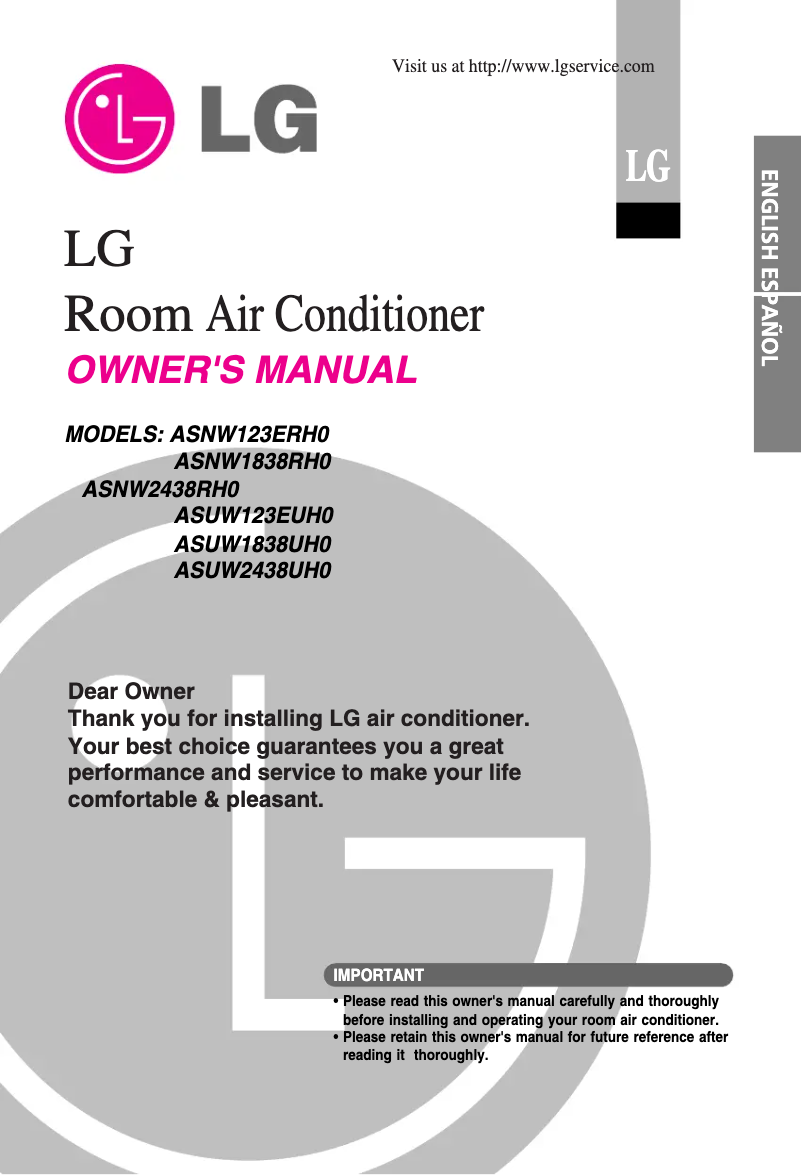 Visit us at http://www.lgservice.com

LG

LG

ENGLISH ESPAÑOL

LG
Room Air Conditioner
OWNER'S MANUAL

MODELS: ASNW123ERH0
ASNW1838RH0
ASNW2438RH0
ASUW123EUH0
ASUW1838UH0
ASUW2438UH0

Dear Owner
Thank you for installing LG air conditioner. Your best choice guarantees you a great performance and service to make your life comfortable & pleasant.

IMPORTANT
• Please read this owner's manual carefully and thoroughly before installing and operating your room air conditioner.
• Please retain this owner's manual for future reference after reading it thoroughly.